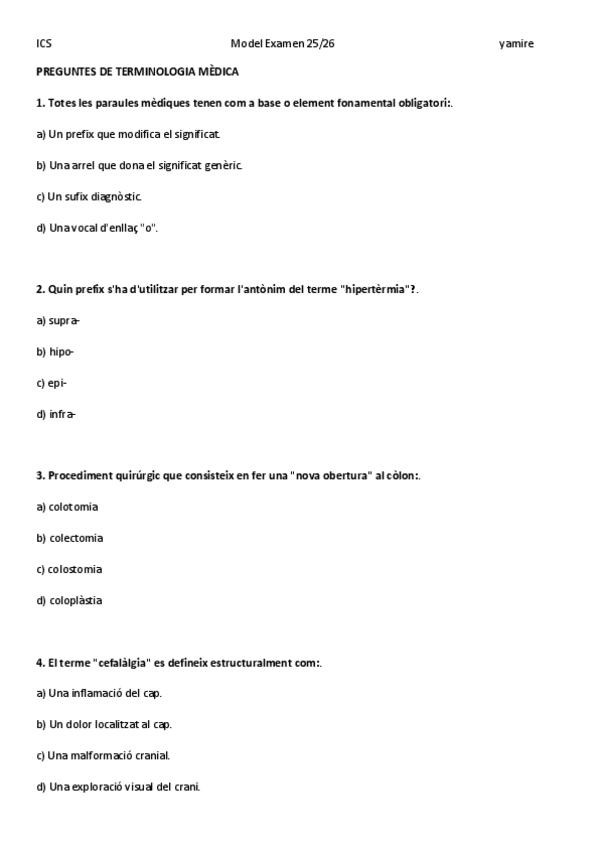 ICS Model Examen 25/26 yamire

PREGUNTES DE TERMINOLOGIA MÈDICA

1. Totes les paraules mèdiques tenen com a base o element fonamental obligatori:.

a) Un prefix que modifica el significat.

b) Una arrel que dona el significat genèric.

c) Un sufix diagnòstic.

d) Una vocal d'enllaç "o".

2. Quin prefix s'ha d'utilitzar per formar l'antònim del terme "hipertèrmia"?.

a) supra-

b) hipo-

c) epi-

d) infra-

3. Procediment quirúrgic que consisteix en fer una "nova obertura" al còlon:.

a) colotomia

b) colectomia

c) colostomia

d) coloplàstia

4. El terme "cefalàlgia" es defineix estructuralment com:.

a) Una inflamació del cap.

b) Un dolor localitzat al cap.

c) Una malformació cranial.

d) Una exploració visual del crani.